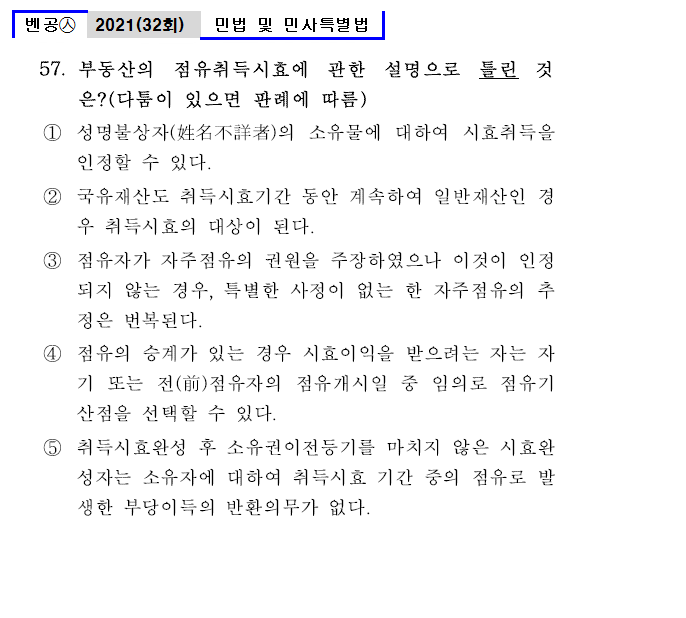 벤공㉦ 2021(32회) 민법 및 민사특별법

57. 부동산의 점유취득시효에 관한 설명으로 틀린 것은?(다툼이 있으면 판례에 따름)

① 성명불상자(姓名不詳者)의 소유물에 대하여 시효취득을 인정할 수 있다.

② 국유재산도 취득시효기간 동안 계속하여 일반재산인 경우 취득시효의 대상이 된다.

③ 점유자가 자주점유의 권원을 주장하였으나 이것이 인정되지 않는 경우, 특별한 사정이 없는 한 자주점유의 추정은 번복된다.

④ 점유의 승계가 있는 경우 시효이익을 받으려는 자는 자기 또는 전(前)점유자의 점유개시일 중 임의로 점유기산점을 선택할 수 있다.

⑤ 취득시효완성 후 소유권이전등기를 마치지 않은 시효완성자는 소유자에 대하여 취득시효 기간 중의 점유로 발생한 부당이득의 반환의무가 없다.